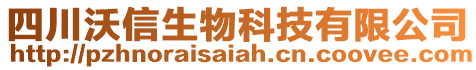 四川沃信生物科技有限公司
http://pzhnoraisaiah.cn.coovee.com